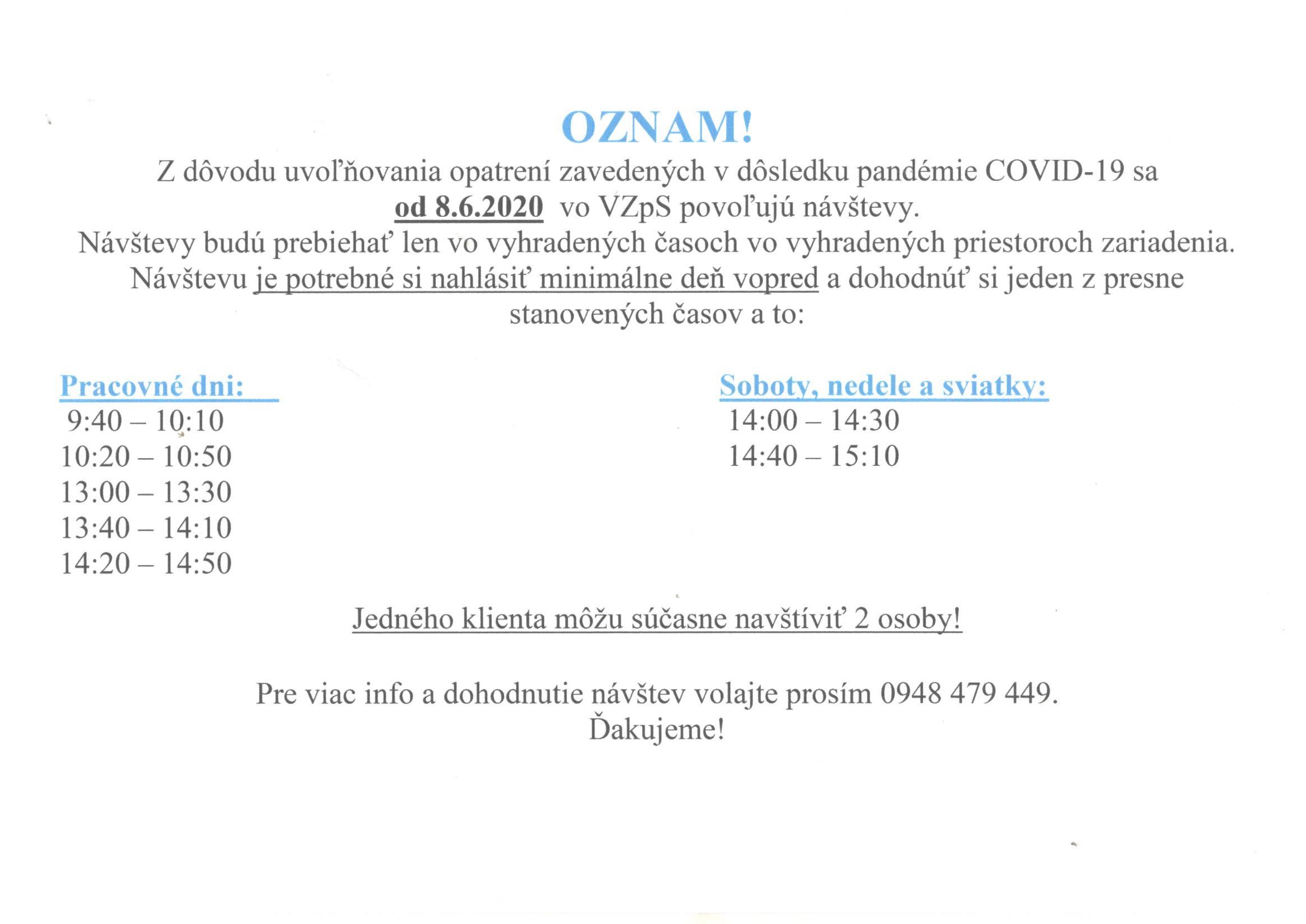 OZNAM!

Z dôvodu uvoľňovania opatrení zavedených v dôsledku pandémie COVID-19 sa od 8.6.2020 vo VZpS povoľujú návštevy.
Návštevy budú prebiehať len vo vyhradených časoch vo vyhradených priestoroch zariadenia.
Návštevu je potrebné si nahlásiť minimálne deň vopred a dohodnúť si jeden z presne stanovených časov a to:

Pracovné dni:
9:40 – 10:10
10:20 – 10:50
13:00 – 13:30
13:40 – 14:10
14:20 – 14:50

Soboty, nedele a sviatky:
14:00 – 14:30
14:40 – 15:10

Jedného klienta môžu súčasne navštíviť 2 osoby!

Pre viac info a dohodnutie návštev volajte prosím 0948 479 449.
Ďakujeme!